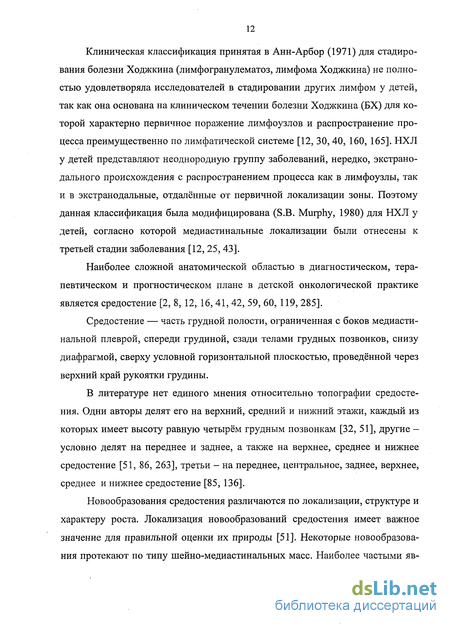 12

Клиническая классификация принятая в Анн-Арбор (1971) для стадирования болезни Ходжкина (лимфогранулематоз, лимфома Ходжкина) не полностью удовлетворяла исследователей в стадировании других лимфом у детей, так как она основана на клиническом течении болезни Ходжкина (БХ) для которой характерно первичное поражение лимфоузлов и распространение процесса преимущественно по лимфатической системе [12, 30, 40, 160, 165]. НХЛ у детей представляют неоднородную группу заболеваний, нередко, экстранодального происхождения с распространением процесса как в лимфоузлы, так и в экстранодальные, отдалённые от первичной локализации зоны. Поэтому данная классификация была модифицирована (S.B. Murphy, 1980) для НХЛ у детей, согласно которой медиастинальные локализации были отнесены к третьей стадии заболевания [12, 25, 43].

Наиболее сложной анатомической областью в диагностическом, терапевтическом и прогностическом плане в детской онкологической практике является средостение [2, 8, 12, 16, 41, 42, 59, 60, 119, 285].

Средостение — часть грудной полости, ограниченная с боков медиастинальной плеврой, спереди грудиной, сзади телами грудных позвонков, снизу диафрагмой, сверху условной горизонтальной плоскостью, проведённой через верхний край рукоятки грудины.

В литературе нет единого мнения относительно топографии средостения. Одни авторы делят его на верхний, средний и нижний этажи, каждый из которых имеет высоту равную четырём грудным позвонкам [32, 51], другие – условно делят на переднее и заднее, а также на верхнее, среднее и нижнее средостение [51, 86, 263], третьи – на переднее, центральное, заднее, верхнее, среднее и нижнее средостение [85, 136].

Новообразования средостения различаются по локализации, структуре и характеру роста. Локализация новообразований средостения имеет важное значение для правильной оценки их природы [51]. Некоторые новообразования протекают по типу шейно-медиастинальных масс. Наиболее частыми яв-

dsLib.net
библиотека диссертаций